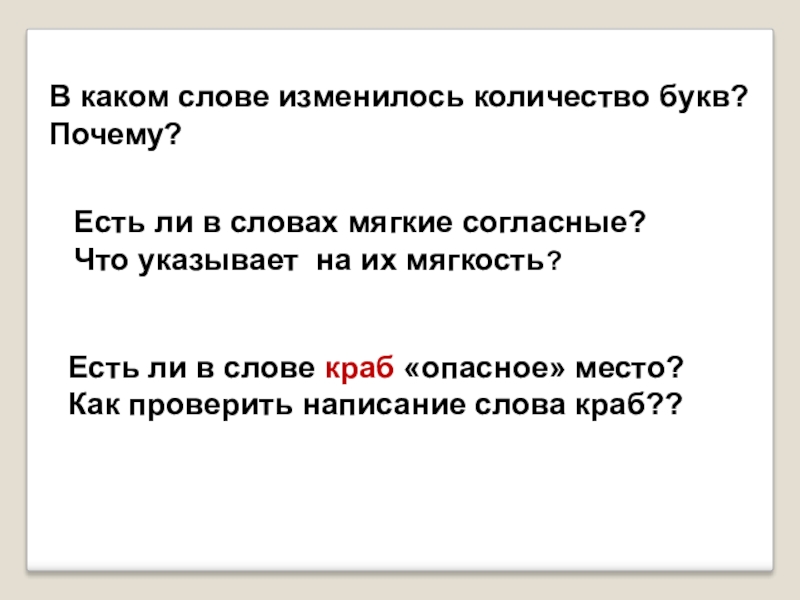 В каком слове изменилось количество букв? Почему?

Есть ли в словах мягкие согласные? Что указывает на их мягкость?

Есть ли в слове краб «опасное» место? Как проверить написание слова краб??